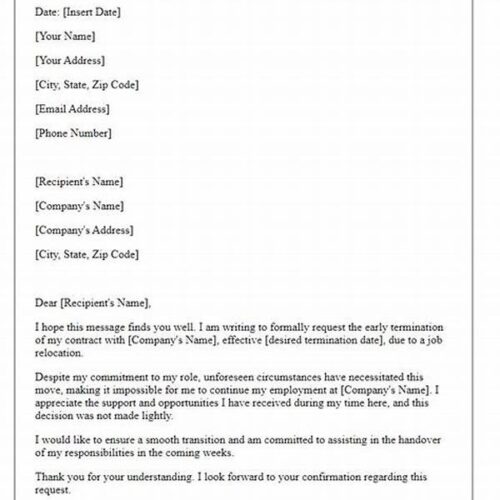 Date: [Insert Date]

[Your Name]

[Your Address]

[City, State, Zip Code]

[Email Address]

[Phone Number]

[Recipient's Name]

[Company's Name]

[Company's Address]

[City, State, Zip Code]

Dear [Recipient's Name],

I hope this message finds you well. I am writing to formally request the early termination of my contract with [Company's Name], effective [desired termination date], due to a job relocation.

Despite my commitment to my role, unforeseen circumstances have necessitated this move, making it impossible for me to continue my employment at [Company's Name]. I appreciate the support and opportunities I have received during my time here, and this decision was not made lightly.

I would like to ensure a smooth transition and am committed to assisting in the handover of my responsibilities in the coming weeks.

Thank you for your understanding. I look forward to your confirmation regarding this request.